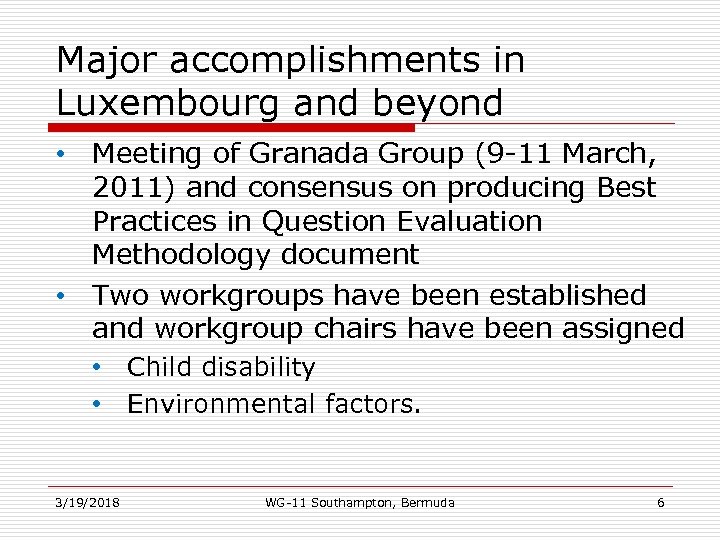 Major accomplishments in Luxembourg and beyond

• Meeting of Granada Group (9-11 March, 2011) and consensus on producing Best Practices in Question Evaluation Methodology document
• Two workgroups have been established and workgroup chairs have been assigned
  • Child disability
  • Environmental factors.

3/19/2018 WG-11 Southampton, Bermuda 6